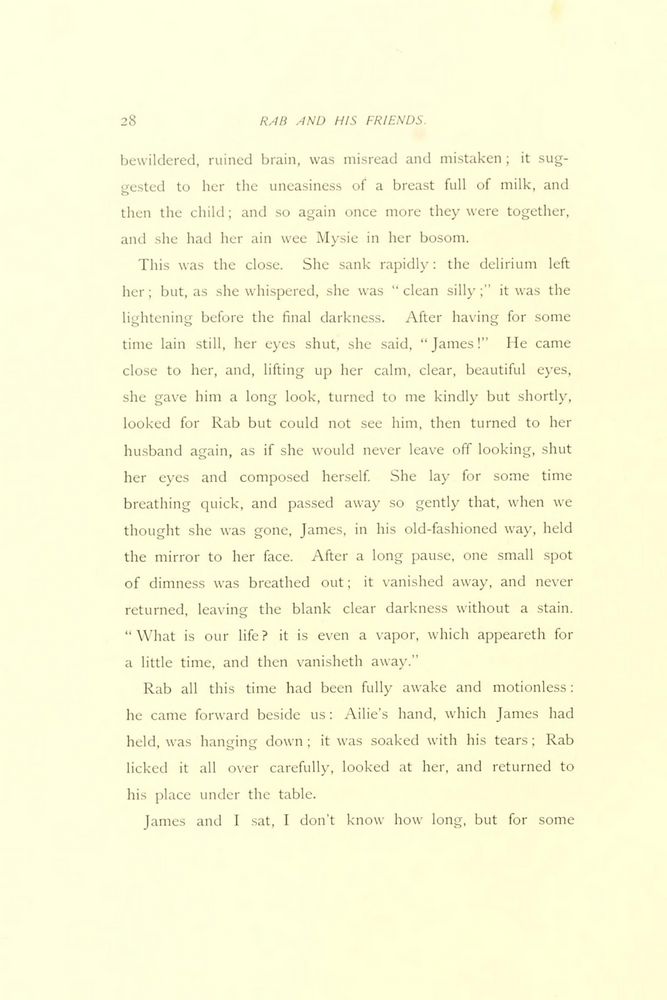 28 RAB AND HIS FRIENDS.

bewildered, ruined brain, was misread and mistaken; it suggested to her the uneasiness of a breast full of milk, and then the child; and so again once more they were together, and she had her ain wee Mysie in her bosom.

This was the close. She sank rapidly: the delirium left her; but, as she whispered, she was "clean silly;" it was the lightening before the final darkness. After having for some time lain still, her eyes shut, she said, "James!" He came close to her, and, lifting up her calm, clear, beautiful eyes, she gave him a long look, turned to me kindly but shortly, looked for Rab but could not see him, then turned to her husband again, as if she would never leave off looking, shut her eyes and composed herself. She lay for some time breathing quick, and passed away so gently that, when we thought she was gone, James, in his old-fashioned way, held the mirror to her face. After a long pause, one small spot of dimness was breathed out; it vanished away, and never returned, leaving the blank clear darkness without a stain. "What is our life? it is even a vapor, which appeareth for a little time, and then vanisheth away."

Rab all this time had been fully awake and motionless: he came forward beside us: Ailie's hand, which James had held, was hanging down; it was soaked with his tears; Rab licked it all over carefully, looked at her, and returned to his place under the table.

James and I sat, I don't know how long, but for some